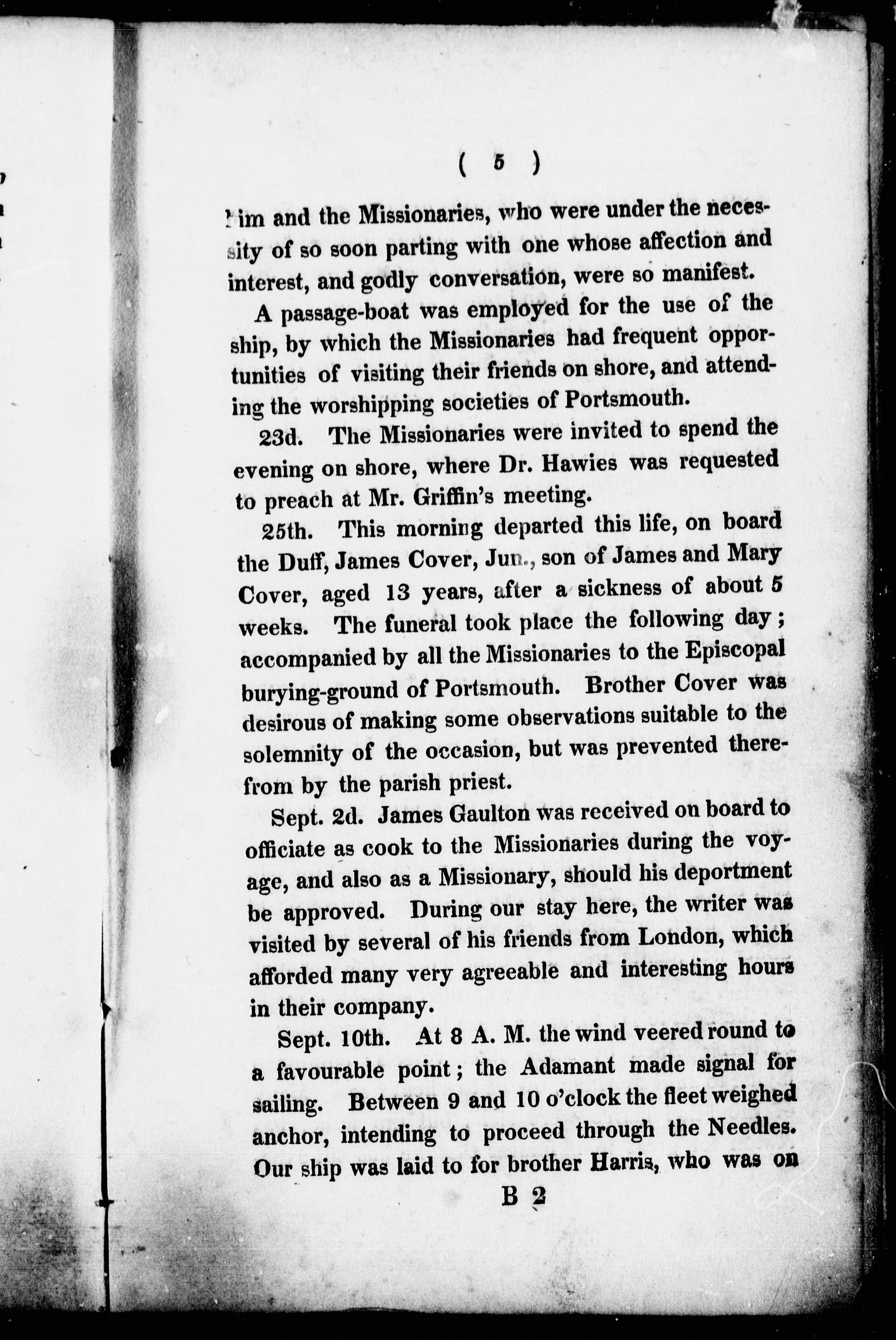 ( 5 )

him and the Missionaries, who were under the necessity of so soon parting with one whose affection and interest, and godly conversation, were so manifest.

A passage-boat was employed for the use of the ship, by which the Missionaries had frequent opportunities of visiting their friends on shore, and attending the worshipping societies of Portsmouth.

23d. The Missionaries were invited to spend the evening on shore, where Dr. Hawies was requested to preach at Mr. Griffin's meeting.

25th. This morning departed this life, on board the Duff, James Cover, Jun., son of James and Mary Cover, aged 13 years, after a sickness of about 5 weeks. The funeral took place the following day; accompanied by all the Missionaries to the Episcopal burying-ground of Portsmouth. Brother Cover was desirous of making some observations suitable to the solemnity of the occasion, but was prevented therefrom by the parish priest.

Sept. 2d. James Gaulton was received on board to officiate as cook to the Missionaries during the voyage, and also as a Missionary, should his deportment be approved. During our stay here, the writer was visited by several of his friends from London, which afforded many very agreeable and interesting hours in their company.

Sept. 10th. At 8 A. M. the wind veered round to a favourable point; the Adamant made signal for sailing. Between 9 and 10 o'clock the fleet weighed anchor, intending to proceed through the Needles. Our ship was laid to for brother Harris, who was on

B 2